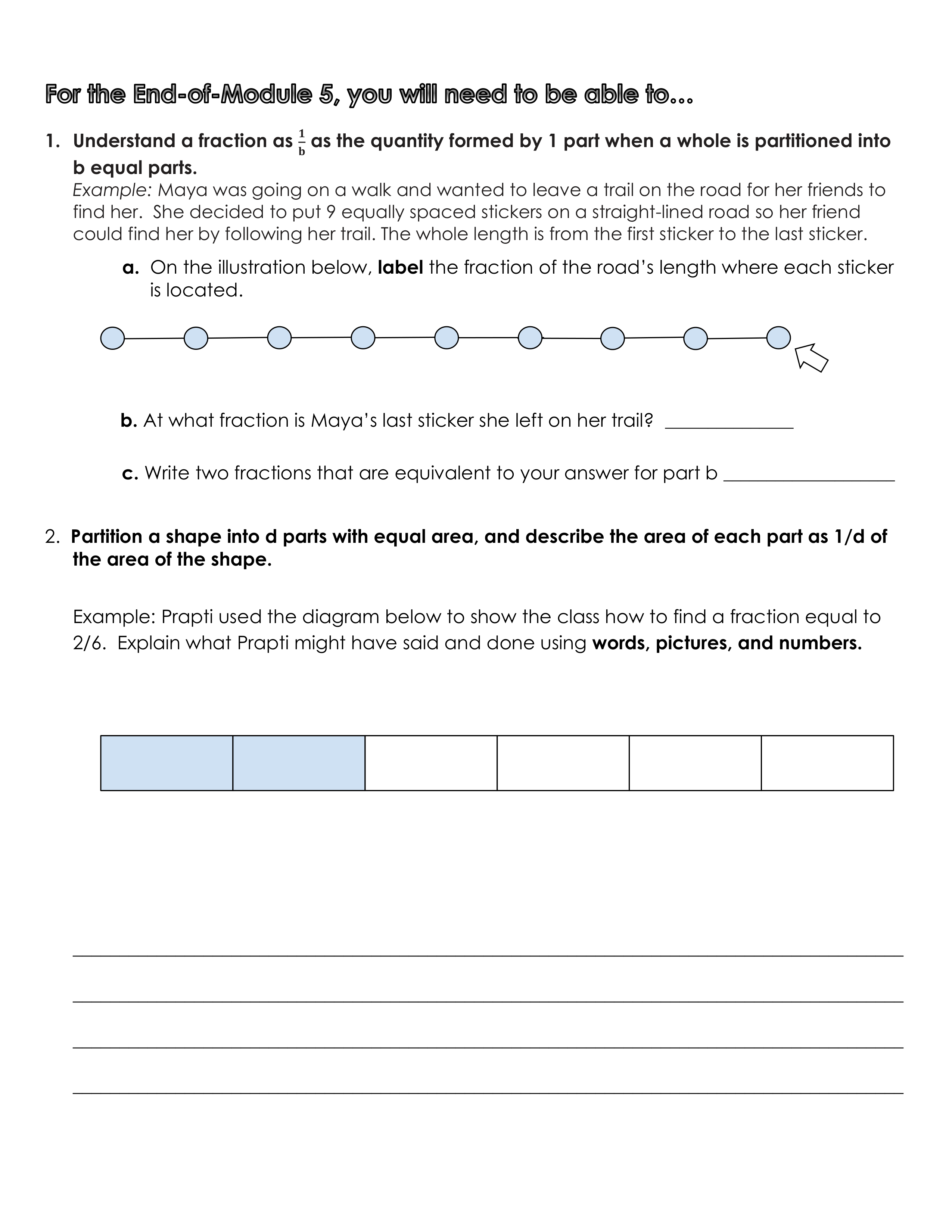 For the End-of-Module 5, you will need to be able to…

1. Understand a fraction as $\frac{1}{b}$ as the quantity formed by 1 part when a whole is partitioned into b equal parts.
Example: Maya was going on a walk and wanted to leave a trail on the road for her friends to find her. She decided to put 9 equally spaced stickers on a straight-lined road so her friend could find her by following her trail. The whole length is from the first sticker to the last sticker.

a. On the illustration below, label the fraction of the road's length where each sticker is located.

b. At what fraction is Maya's last sticker she left on her trail? ______________

c. Write two fractions that are equivalent to your answer for part b ___________________

2. Partition a shape into d parts with equal area, and describe the area of each part as 1/d of the area of the shape.

Example: Prapti used the diagram below to show the class how to find a fraction equal to 2/6. Explain what Prapti might have said and done using words, pictures, and numbers.